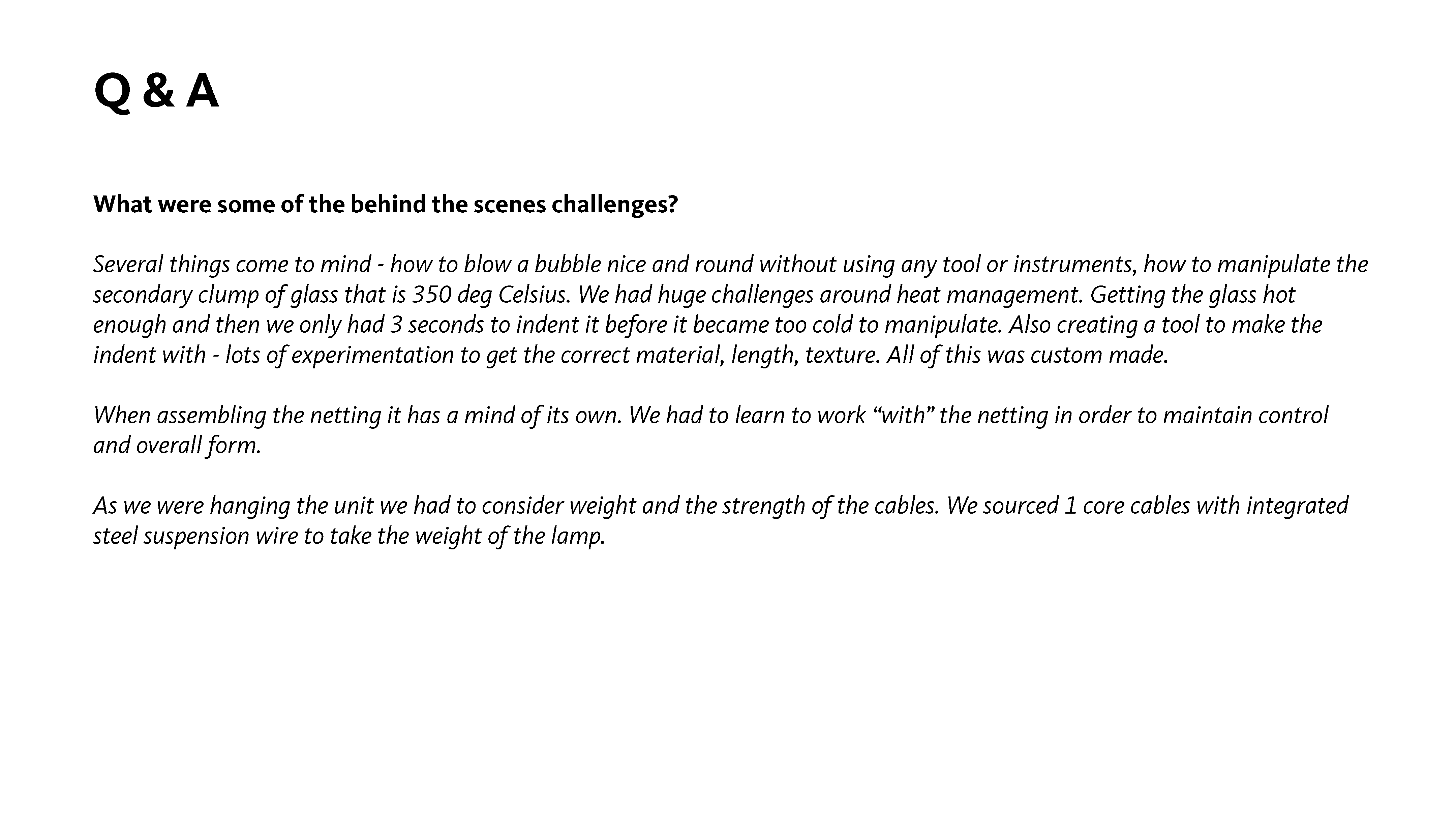 Q & A

What were some of the behind the scenes challenges?

Several things come to mind - how to blow a bubble nice and round without using any tool or instruments, how to manipulate the secondary clump of glass that is 350 deg Celsius. We had huge challenges around heat management. Getting the glass hot enough and then we only had 3 seconds to indent it before it became too cold to manipulate. Also creating a tool to make the indent with - lots of experimentation to get the correct material, length, texture. All of this was custom made.

When assembling the netting it has a mind of its own. We had to learn to work "with" the netting in order to maintain control and overall form.

As we were hanging the unit we had to consider weight and the strength of the cables. We sourced 1 core cables with integrated steel suspension wire to take the weight of the lamp.